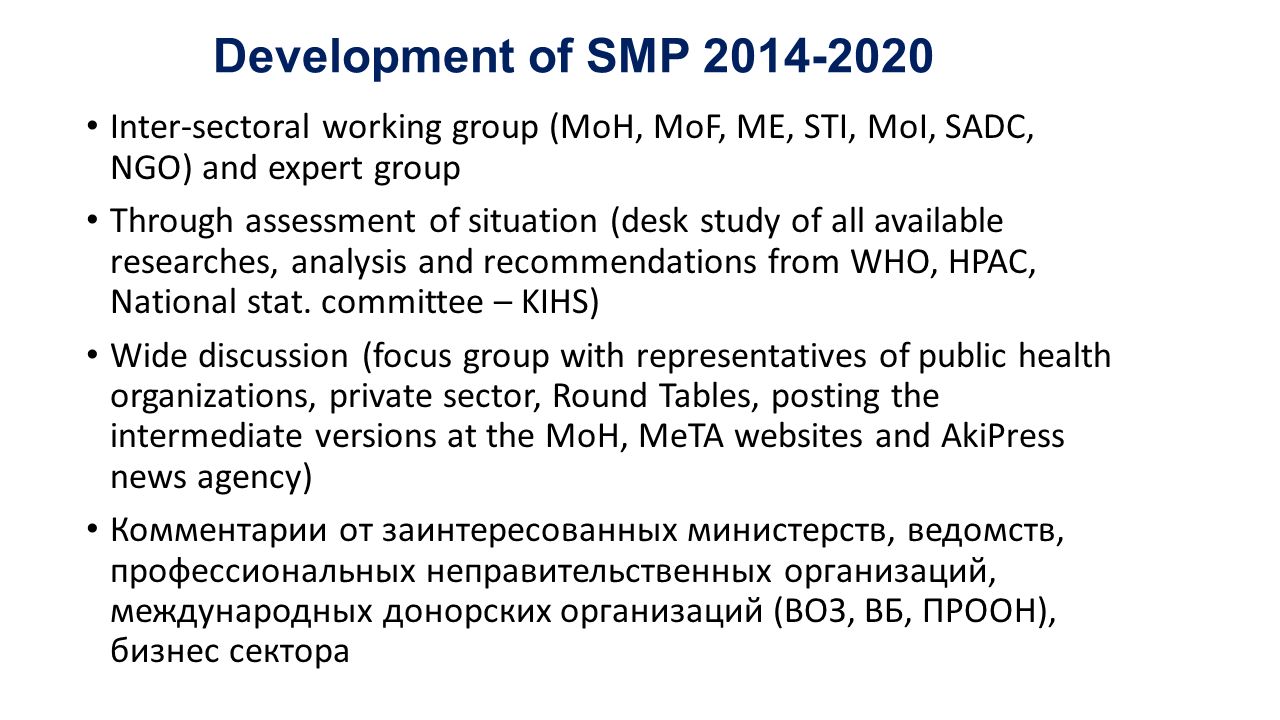 Development of SMP 2014-2020

• Inter-sectoral working group (MoH, MoF, ME, STI, MoI, SADC, NGO) and expert group

• Through assessment of situation (desk study of all available researches, analysis and recommendations from WHO, HPAC, National stat. committee – KIHS)

• Wide discussion (focus group with representatives of public health organizations, private sector, Round Tables, posting the intermediate versions at the MoH, MeTA websites and AkiPress news agency)

• Комментарии от заинтересованных министерств, ведомств, профессиональных неправительственных организаций, международных донорских организаций (ВОЗ, ВБ, ПРООН), бизнес сектора